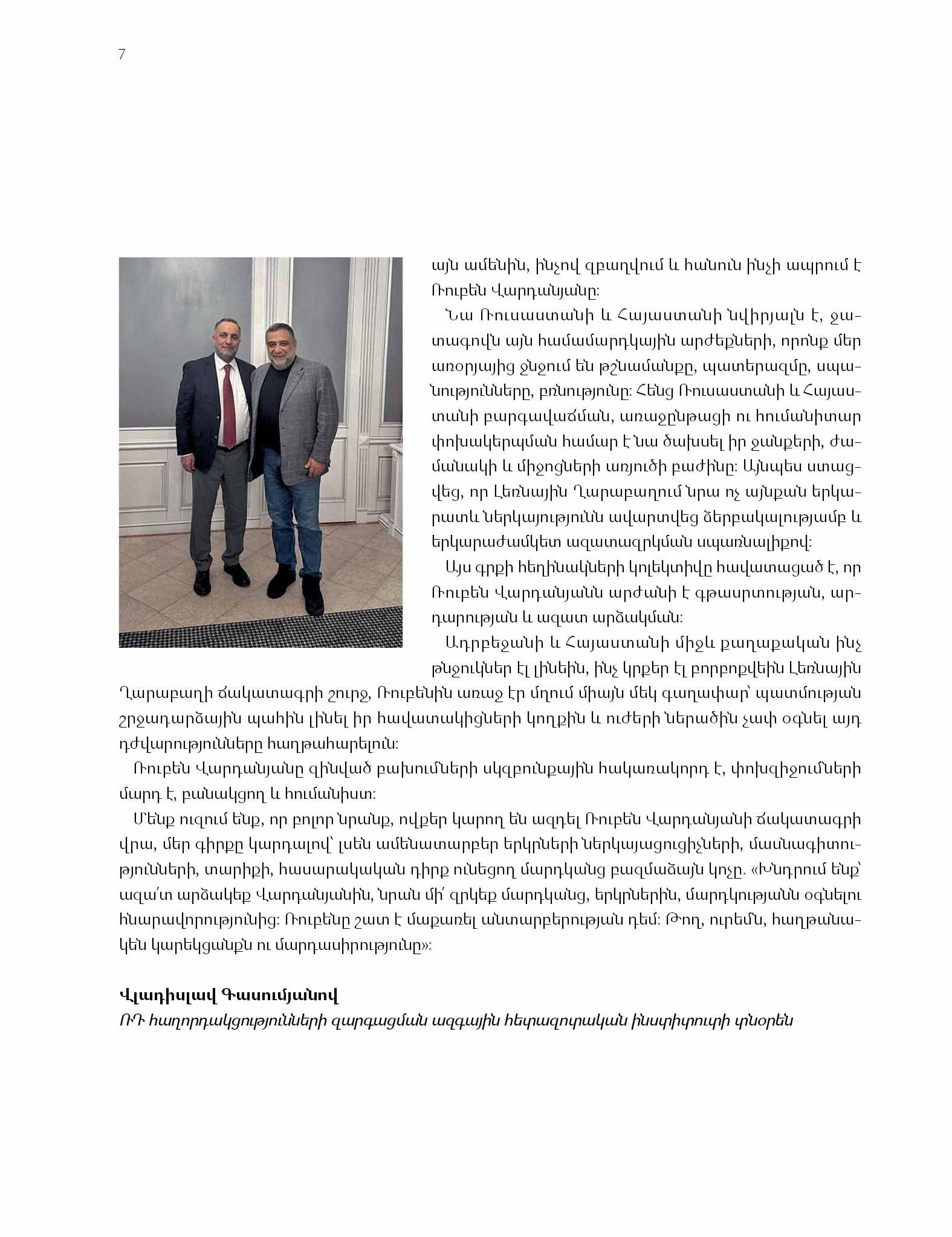 7

այն ամենին, ինչով զբաղվում և հանուն ինչի ապրում է Ռուբեն Վարդանյանը:

Նա Ռուսաստանի և Հայաստանի նվիրյալն է, ջատագովն այն համամարդկային արժեքների, որոնք մեր առօրյայից ջնջում են թշնամանքը, պատերազմը, սպանությունները, բռնությունը: Հենց Ռուսաստանի և Հայաստանի բարգավաճման, առաջընթացի ու հումանիտար փոխակերպման համար է նա ծախսել իր ջանքերի, ժամանակի և միջոցների առյուծի բաժինը: Այնպես ստացվեց, որ Լեռնային Ղարաբաղում նրա ոչ այնքան երկարատև ներկայությունն ավարտվեց ձերբակալությամբ և երկարաժամկետ ազատազրկման սպառնալիքով:

Այս գրքի հեղինակների կոլեկտիվը հավատացած է, որ Ռուբեն Վարդանյանն արժանի է գթասրտության, արդարության և ազատ արձակման:

Ադրբեջանի և Հայաստանի միջև քաղաքական ինչ թնջուկներ էլ լինեին, ինչ կրքեր էլ բորբոքվեին Լեռնային Ղարաբաղի ճակատագրի շուրջ, Ռուբենին առաջ էր մղում միայն մեկ գաղափար՝ պատմության շրջադարձային պահին լինել իր հավատակիցների կողքին և ուժերի ներածին չափ օգնել այդ դժվարությունները հաղթահարելուն:

Ռուբեն Վարդանյանը զինված բախումների սկզբունքային հակառակորդ է, փոխզիջումների մարդ է, բանակցող և հումանիստ:

Մենք ուզում ենք, որ բոլոր նրանք, ովքեր կարող են ազդել Ռուբեն Վարդանյանի ճակատագրի վրա, մեր գիրքը կարդալով՝ լսեն ամենատարբեր երկրների ներկայացուցիչների, մասնագիտությունների, տարիքի, հասարակական դիրք ունեցող մարդկանց բազմաձայն կոչը. «Խնդրում ենք՝ ազա՛տ արձակեք Վարդանյանին, նրան մի՛ զրկեք մարդկանց, երկրներին, մարդկությանն օգնելու հնարավորությունից: Ռուբենը շատ է մաքառել անտարբերության դեմ: Թող, ուրեմն, հաղթանակեն կարեկցանքն ու մարդասիրությունը»:

Վլադիսլավ Գասումյանով
ՌԴ հաղորդակցությունների զարգացման ազգային հետազոտական ինստիտուտի տնօրեն